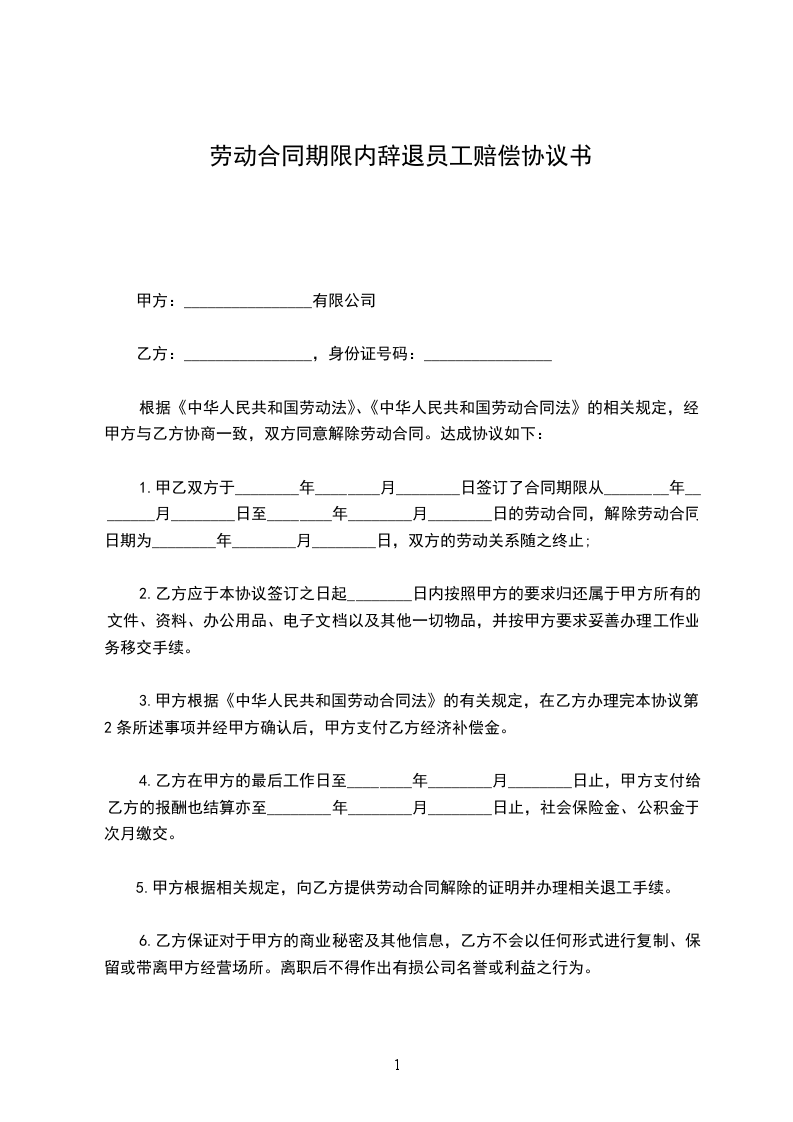 劳动合同期限内辞退员工赔偿协议书

甲方：________________有限公司

乙方：________________，身份证号码：________________

根据《中华人民共和国劳动法》、《中华人民共和国劳动合同法》的相关规定，经甲方与乙方协商一致，双方同意解除劳动合同。达成协议如下：

1.甲乙双方于________年________月________日签订了合同期限从________年________月________日至________年________月________日的劳动合同，解除劳动合同日期为________年________月________日，双方的劳动关系随之终止；

2.乙方应于本协议签订之日起________日内按照甲方的要求归还属于甲方所有的文件、资料、办公用品、电子文档以及其他一切物品，并按甲方要求妥善办理工作业务移交手续。

3.甲方根据《中华人民共和国劳动合同法》的有关规定，在乙方办理完本协议第2条所述事项并经甲方确认后，甲方支付乙方经济补偿金。

4.乙方在甲方的最后工作日至________年________月________日止，甲方支付给乙方的报酬也结算亦至________年________月________日止，社会保险金、公积金于次月缴交。

5.甲方根据相关规定，向乙方提供劳动合同解除的证明并办理相关退工手续。

6.乙方保证对于甲方的商业秘密及其他信息，乙方不会以任何形式进行复制、保留或带离甲方经营场所。离职后不得作出有损公司名誉或利益之行为。

1